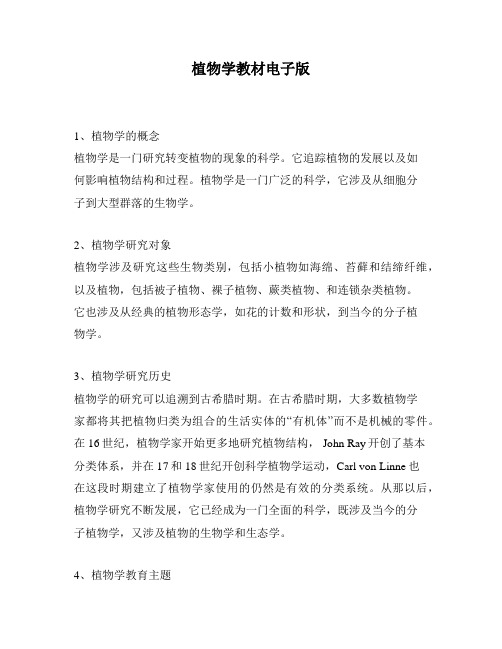 植物学教材电子版

1、植物学的概念
植物学是一门研究转变植物的现象的科学。它追踪植物的发展以及如何影响植物结构和过程。植物学是一门广泛的科学，它涉及从细胞分子到大型群落的生物学。

2、植物学研究对象
植物学涉及研究这些生物类别，包括小植物如海绵、苔藓和结缔纤维，以及植物，包括被子植物、裸子植物、蕨类植物、和连锁杂类植物。它也涉及从经典的植物形态学，如花的计数和形状，到当今的分子植物学。

3、植物学研究历史
植物学的研究可以追溯到古希腊时期。在古希腊时期，大多数植物学家都将其把植物归类为组合的生活实体的“有机体”而不是机械的零件。在 16 世纪，植物学家开始更多地研究植物结构， John Ray 开创了基本分类体系，并在 17 和 18 世纪开创科学植物学运动，Carl von Linne 也在这段时期建立了植物学家使用的仍然是有效的分类系统。从那以后，植物学研究不断发展，它已经成为一门全面的科学，既涉及当今的分子植物学，又涉及植物的生物学和生态学。

4、植物学教育主题